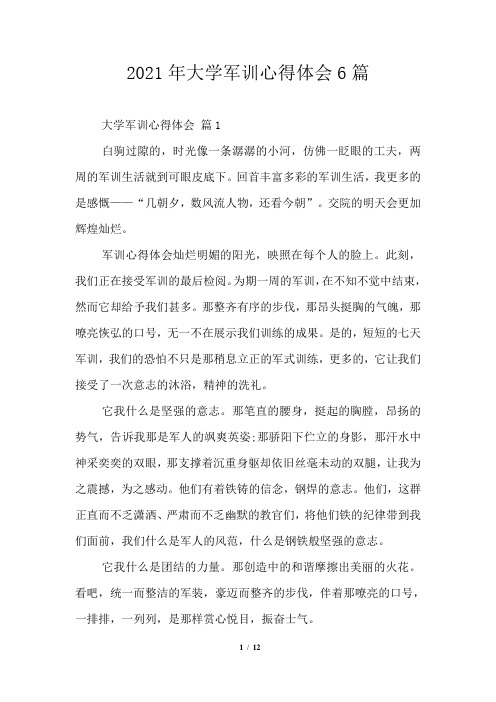 2021 年大学军训心得体会 6 篇

大学军训心得体会 篇 1

白驹过隙的，时光像一条潺潺的小河，仿佛一眨眼的工夫，两周的军训生活就到可眼皮底下。回首丰富多彩的军训生活，我更多的是感慨——“几朝夕，数风流人物，还看今朝”。交院的明天会更加辉煌灿烂。

军训心得体会灿烂明媚的阳光，映照在每个人的脸上。此刻，我们正在接受军训的最后检阅。为期一周的军训，在不知不觉中结束，然而它却给予我们甚多。那整齐有序的步伐，那昂头挺胸的气魄，那嘹亮恢弘的口号，无一不在展示我们训练的成果。是的，短短的七天军训，我们的恐怕不只是那稍息立正的军式训练，更多的，它让我们接受了一次意志的沐浴，精神的洗礼。

它我什么是坚强的意志。那笔直的腰身，挺起的胸膛，昂扬的势气，告诉我那是军人的飒爽英姿;那骄阳下伫立的身影，那汗水中神采奕奕的双眼，那支撑着沉重身躯却依旧丝毫未动的双腿，让我为之震撼，为之感动。他们有着铁铸的信念，钢焊的意志。他们，这群正直而不乏潇洒、严肃而不乏幽默的教官们，将他们铁的纪律带到我们面前，我们什么是军人的风范，什么是钢铁般坚强的意志。

它我什么是团结的力量。那创造中的和谐摩擦出美丽的火花。看吧，统一而整洁的军装，豪迈而整齐的步伐，伴着那嘹亮的口号，一排排，一列列，是那样赏心悦目，振奋士气。

1 / 12